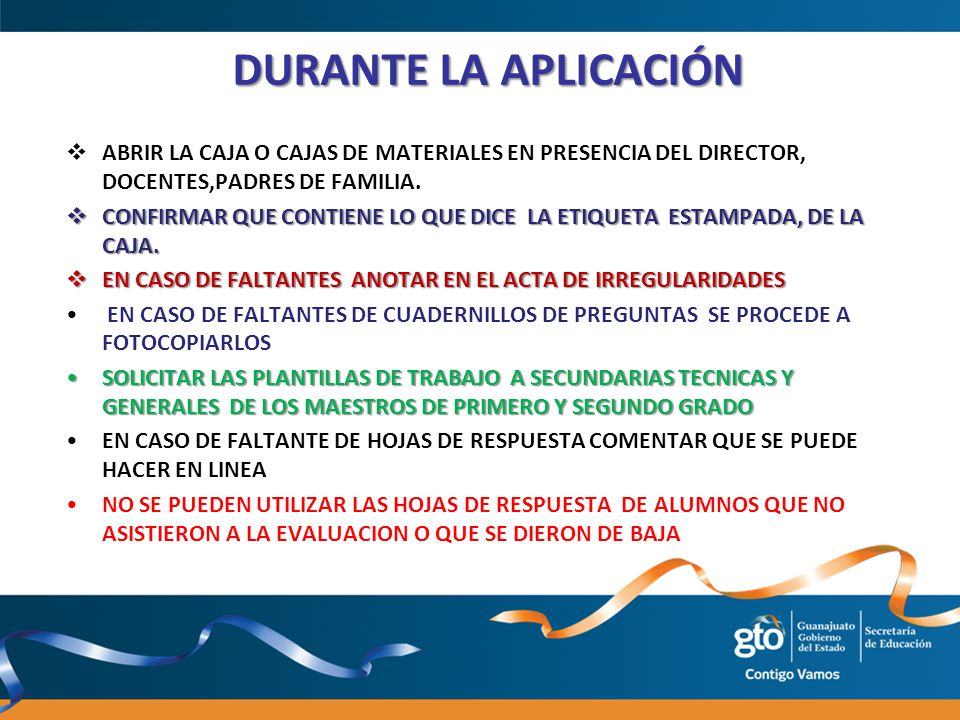 DURANTE LA APLICACIÓN

❖ ABRIR LA CAJA O CAJAS DE MATERIALES EN PRESENCIA DEL DIRECTOR, DOCENTES,PADRES DE FAMILIA.

❖ CONFIRMAR QUE CONTIENE LO QUE DICE LA ETIQUETA ESTAMPADA, DE LA CAJA.

❖ EN CASO DE FALTANTES ANOTAR EN EL ACTA DE IRREGULARIDADES

• EN CASO DE FALTANTES DE CUADERNILLOS DE PREGUNTAS SE PROCEDE A FOTOCOPIARLOS

• SOLICITAR LAS PLANTILLAS DE TRABAJO A SECUNDARIAS TECNICAS Y GENERALES DE LOS MAESTROS DE PRIMERO Y SEGUNDO GRADO

• EN CASO DE FALTANTE DE HOJAS DE RESPUESTA COMENTAR QUE SE PUEDE HACER EN LINEA

• NO SE PUEDEN UTILIZAR LAS HOJAS DE RESPUESTA DE ALUMNOS QUE NO ASISTIERON A LA EVALUACION O QUE SE DIERON DE BAJA

gto Guanajuato Gobierno del Estado Secretaría de Educación
Contigo Vamos